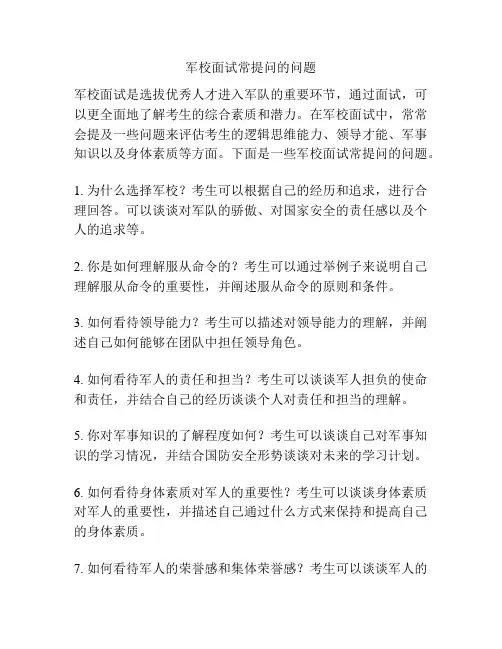 军校面试常提问的问题

军校面试是选拔优秀人才进入军队的重要环节，通过面试，可以更全面地了解考生的综合素质和潜力。在军校面试中，常常会提及一些问题来评估考生的逻辑思维能力、领导才能、军事知识以及身体素质等方面。下面是一些军校面试常提问的问题。

1. 为什么选择军校？考生可以根据自己的经历和追求，进行合理回答。可以谈谈对军队的骄傲、对国家安全的责任感以及个人的追求等。

2. 你是如何理解服从命令的？考生可以通过举例子来说明自己理解服从命令的重要性，并阐述服从命令的原则和条件。

3. 如何看待领导能力？考生可以描述对领导能力的理解，并阐述自己如何能够在团队中担任领导角色。

4. 如何看待军人的责任和担当？考生可以谈谈军人担负的使命和责任，并结合自己的经历谈谈个人对责任和担当的理解。

5. 你对军事知识的了解程度如何？考生可以谈谈自己对军事知识的学习情况，并结合国防安全形势谈谈对未来的学习计划。

6. 如何看待身体素质对军人的重要性？考生可以谈谈身体素质对军人的重要性，并描述自己通过什么方式来保持和提高自己的身体素质。

7. 如何看待军人的荣誉感和集体荣誉感？考生可以谈谈军人的